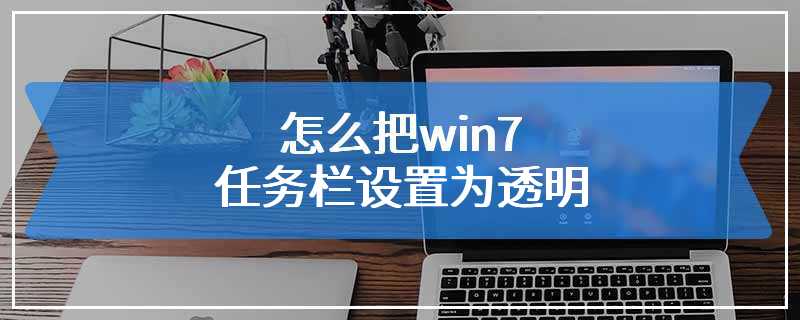 怎么把win7
任务栏设置为透明